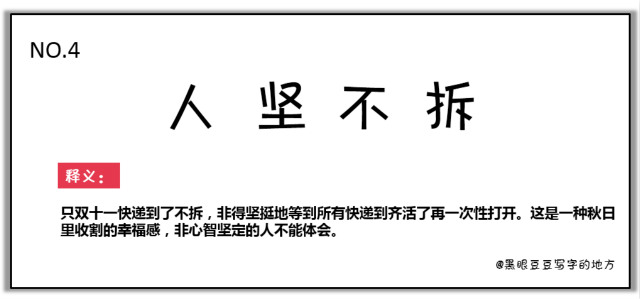 NO.4

人 坚 不 拆

释义：

只双十一快递到了不拆，非得坚挺地等到所有快递到齐活了再一次性打开。这是一种秋日里收割的幸福感，非心智坚定的人不能体会。

@黑眼豆豆写字的地方